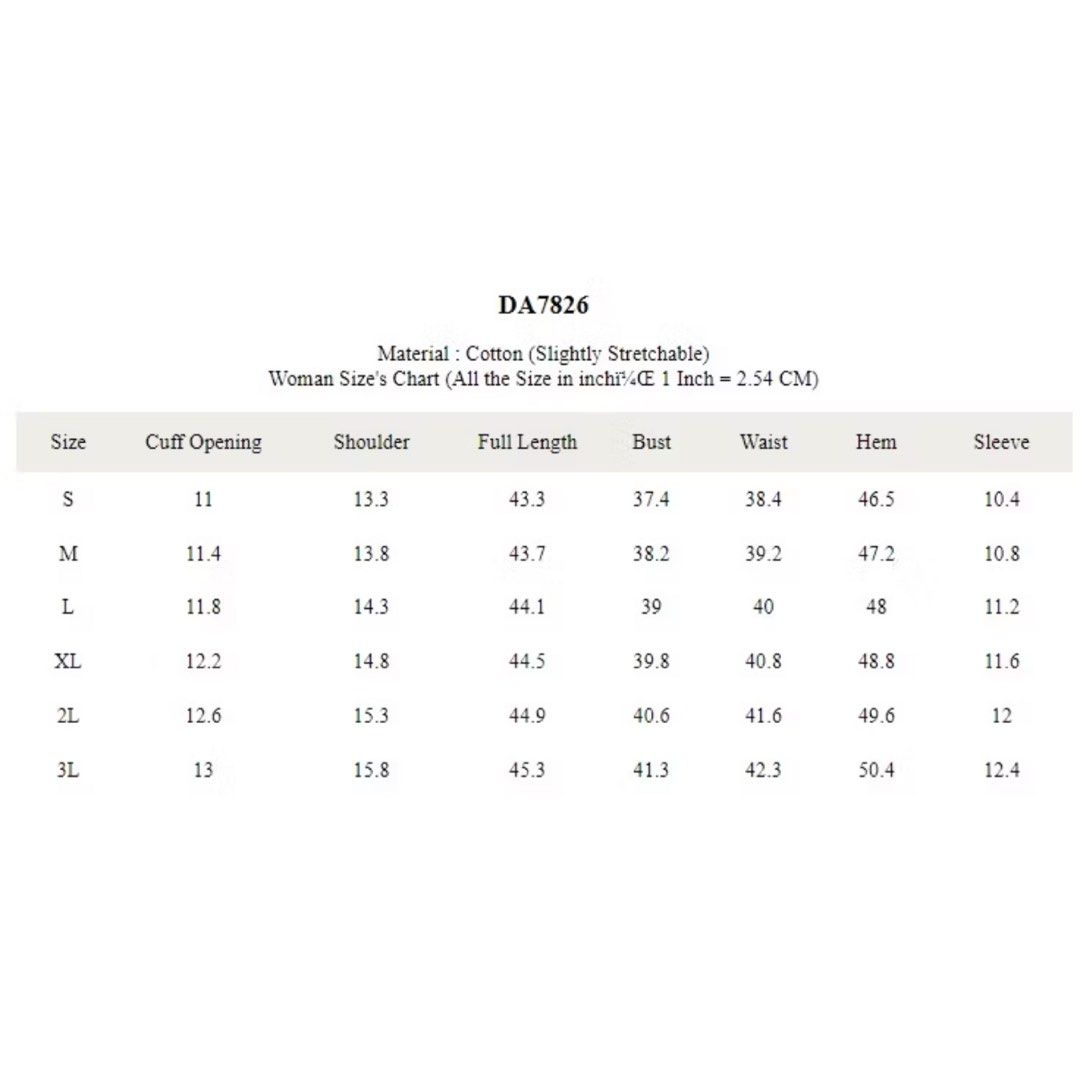 DA7826

Material : Cotton (Slightly Stretchable)
Woman Size's Chart (All the Size in inchï¼Œ 1 Inch = 2.54 CM)

| Size | Cuff Opening | Shoulder | Full Length | Bust | Waist | Hem | Sleeve |
|---|---|---|---|---|---|---|---|
| S | 11 | 13.3 | 43.3 | 37.4 | 38.4 | 46.5 | 10.4 |
| M | 11.4 | 13.8 | 43.7 | 38.2 | 39.2 | 47.2 | 10.8 |
| L | 11.8 | 14.3 | 44.1 | 39 | 40 | 48 | 11.2 |
| XL | 12.2 | 14.8 | 44.5 | 39.8 | 40.8 | 48.8 | 11.6 |
| 2L | 12.6 | 15.3 | 44.9 | 40.6 | 41.6 | 49.6 | 12 |
| 3L | 13 | 15.8 | 45.3 | 41.3 | 42.3 | 50.4 | 12.4 |